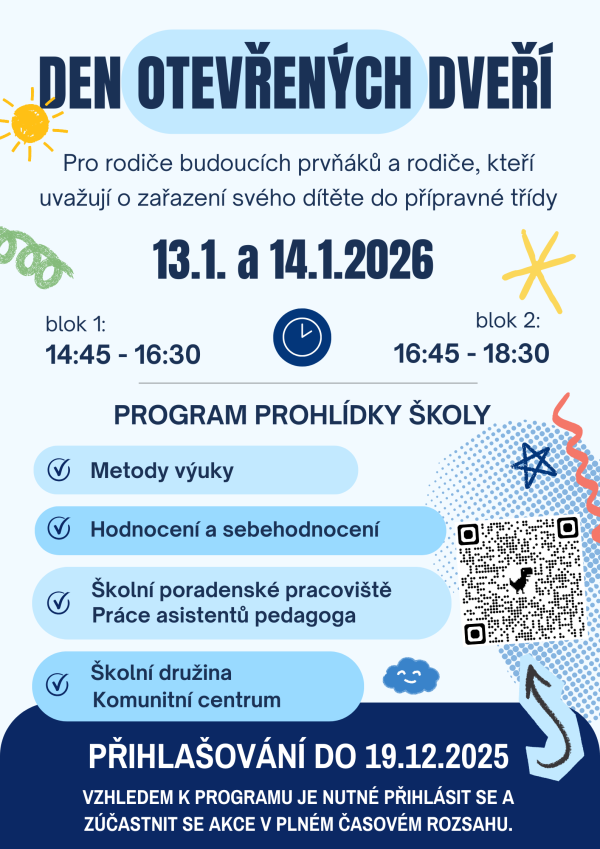 DEN OTEVŘENÝCH DVEŘÍ

Pro rodiče budoucích prvňáků a rodiče, kteří uvažují o zařazení svého dítěte do přípravné třídy

13.1. a 14.1.2026

blok 1:
14:45 - 16:30

blok 2:
16:45 - 18:30

PROGRAM PROHLÍDKY ŠKOLY

Metody výuky

Hodnocení a sebehodnocení

Školní poradenské pracoviště
Práce asistentů pedagoga

Školní družina
Komunitní centrum

PŘIHLAŠOVÁNÍ DO 19.12.2025

VZHLEDEM K PROGRAMU JE NUTNÉ PŘIHLÁSIT SE A ZÚČASTNIT SE AKCE V PLNÉM ČASOVÉM ROZSAHU.